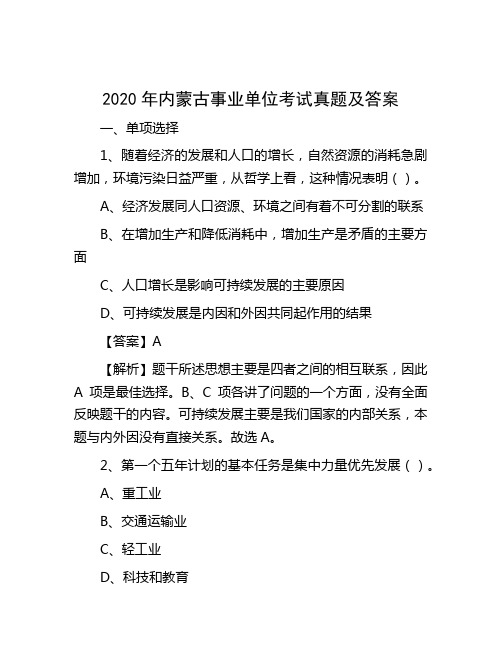 2020 年内蒙古事业单位考试真题及答案

一、单项选择

1、随着经济的发展和人口的增长，自然资源的消耗急剧增加，环境污染日益严重，从哲学上看，这种情况表明（ ）。

A、经济发展同人口资源、环境之间有着不可分割的联系

B、在增加生产和降低消耗中，增加生产是矛盾的主要方面

C、人口增长是影响可持续发展的主要原因

D、可持续发展是内因和外因共同起作用的结果

【答案】A

【解析】题干所述思想主要是四者之间的相互联系，因此 A 项是最佳选择。B、C 项各讲了问题的一个方面，没有全面反映题干的内容。可持续发展主要是我们国家的内部关系，本题与内外因没有直接关系。故选 A。

2、第一个五年计划的基本任务是集中力量优先发展（ ）。

A、重工业

B、交通运输业

C、轻工业

D、科技和教育